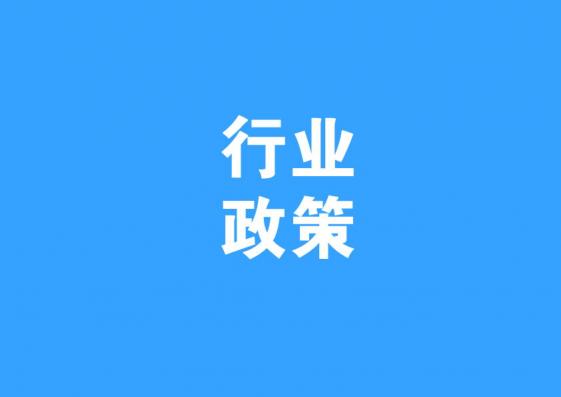 行业
政策